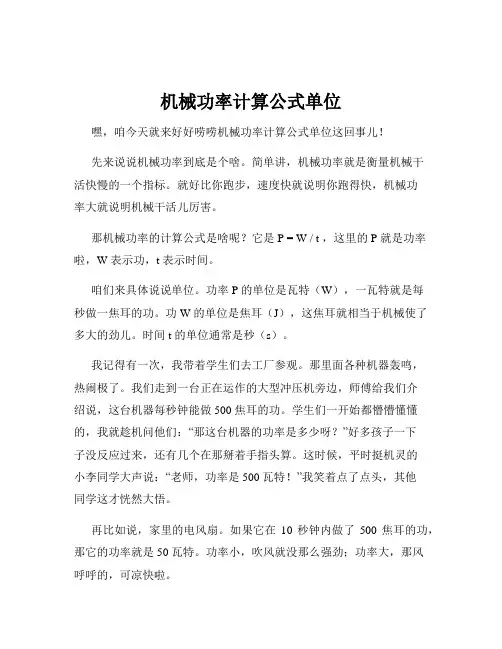 机械功率计算公式单位

嘿，咱今天就来好好唠唠机械功率计算公式单位这回事儿！

先来说说机械功率到底是个啥。简单讲，机械功率就是衡量机械干活快慢的一个指标。就好比你跑步，速度快就说明你跑得快，机械功率大就说明机械干活儿厉害。

那机械功率的计算公式是啥呢？它是 $P = W / t$，这里的 P 就是功率啦，W 表示功，t 表示时间。

咱们来具体说说单位。功率 P 的单位是瓦特（W），一瓦特就是每秒做一焦耳的功。功 W 的单位是焦耳（J），这焦耳就相当于机械使了多大的劲儿。时间 t 的单位通常是秒（s）。

我记得有一次，我带着学生们去工厂参观。那里面各种机器轰鸣，热闹极了。我们走到一台正在运作的大型冲压机旁边，师傅给我们介绍说，这台机器每秒钟能做 500 焦耳的功。学生们一开始都懵懵懂懂的，我就趁机问他们：“那这台机器的功率是多少呀？”好多孩子一下子没反应过来，还有几个在那掰着手指头算。这时候，平时挺机灵的小李同学大声说：“老师，功率是 500 瓦特！”我笑着点了点头，其他同学这才恍然大悟。

再比如说，家里的电风扇。如果它在 10 秒钟内做了 500 焦耳的功，那它的功率就是 50 瓦特。功率小，吹风就没那么强劲；功率大，那风呼呼的，可凉快啦。